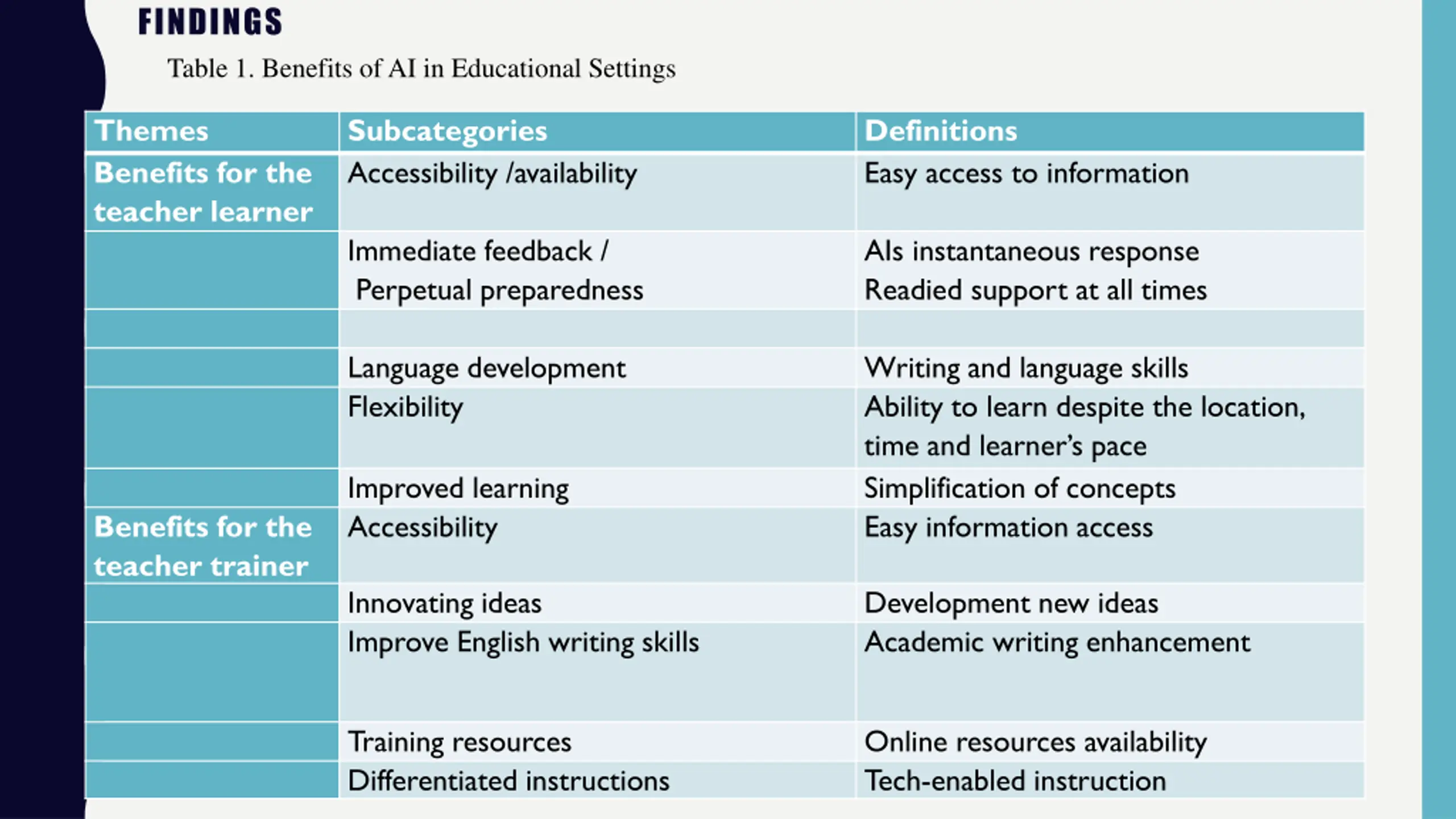 FINDINGS

Table 1. Benefits of AI in Educational Settings

| Themes | Subcategories | Definitions |
|---|---|---|
| Benefits for the teacher learner | Accessibility /availability | Easy access to information |
| | Immediate feedback / Perpetual preparedness | AIs instantaneous response Readied support at all times |
| | | |
| | Language development | Writing and language skills |
| | Flexibility | Ability to learn despite the location, time and learner's pace |
| | Improved learning | Simplification of concepts |
| Benefits for the teacher trainer | Accessibility | Easy information access |
| | Innovating ideas | Development new ideas |
| | Improve English writing skills | Academic writing enhancement |
| | Training resources | Online resources availability |
| | Differentiated instructions | Tech-enabled instruction |